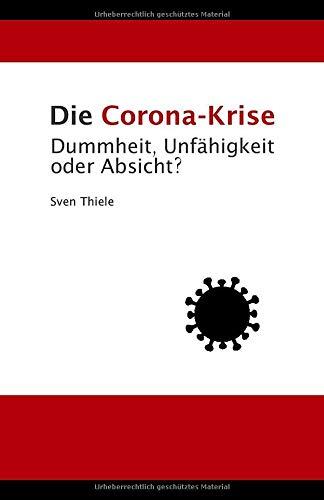 Urheberrechtlich geschütztes Material

Die Corona-Krise
Dummheit, Unfähigkeit oder Absicht?

Sven Thiele

Urheberrechtlich geschütztes Material